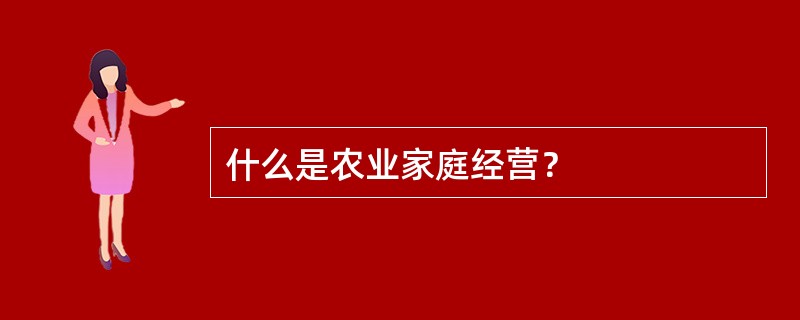 什么是农业家庭经营？